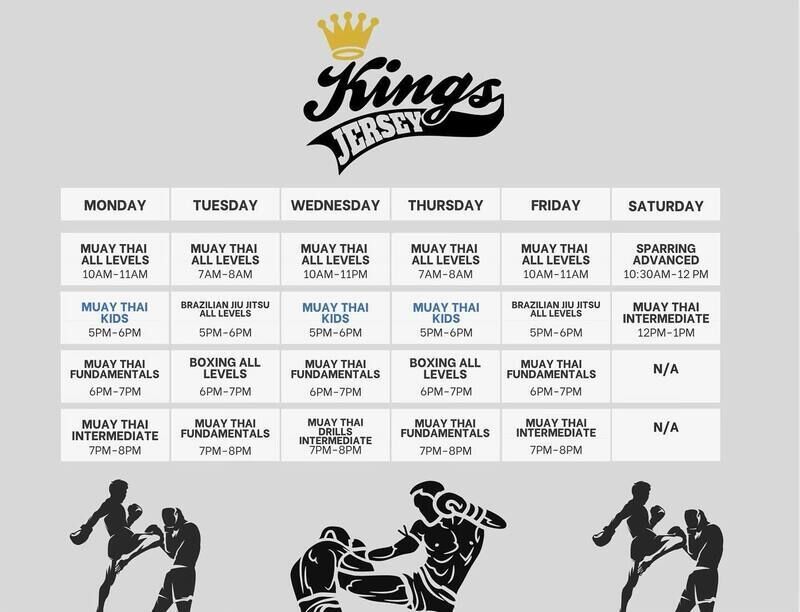 Kings
JERSEY

| MONDAY | TUESDAY | WEDNESDAY | THURSDAY | FRIDAY | SATURDAY |
|---|---|---|---|---|---|
| MUAY THAI ALL LEVELS 10AM-11AM | MUAY THAI ALL LEVELS 7AM-8AM | MUAY THAI ALL LEVELS 10AM-11PM | MUAY THAI ALL LEVELS 7AM-8AM | MUAY THAI ALL LEVELS 10AM-11AM | SPARRING ADVANCED 10:30AM-12 PM |
| MUAY THAI KIDS 5PM-6PM | BRAZILIAN JIU JITSU ALL LEVELS 5PM-6PM | MUAY THAI KIDS 5PM-6PM | MUAY THAI KIDS 5PM-6PM | BRAZILIAN JIU JITSU ALL LEVELS 5PM-6PM | MUAY THAI INTERMEDIATE 12PM-1PM |
| MUAY THAI FUNDAMENTALS 6PM-7PM | BOXING ALL LEVELS 6PM-7PM | MUAY THAI FUNDAMENTALS 6PM-7PM | BOXING ALL LEVELS 6PM-7PM | MUAY THAI FUNDAMENTALS 6PM-7PM | N/A |
| MUAY THAI INTERMEDIATE 7PM-8PM | MUAY THAI FUNDAMENTALS 7PM-8PM | MUAY THAI DRILLS INTERMEDIATE 7PM-8PM | MUAY THAI FUNDAMENTALS 7PM-8PM | MUAY THAI INTERMEDIATE 7PM-8PM | N/A |